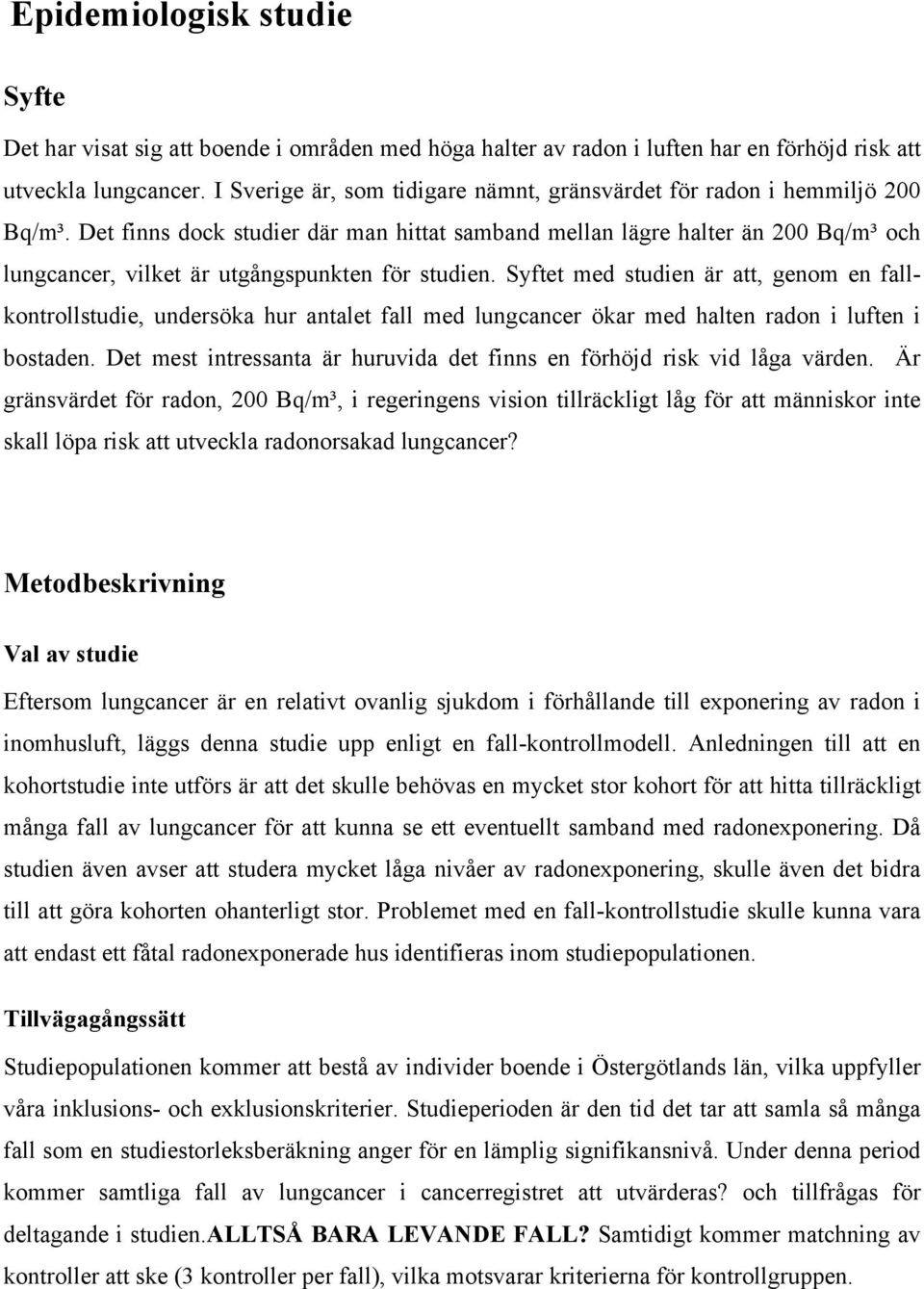 Epidemiologisk studie

Syfte

Det har visat sig att boende i områden med höga halter av radon i luften har en förhöjd risk att utveckla lungcancer. I Sverige är, som tidigare nämnt, gränsvärdet för radon i hemmiljö 200 Bq/m³. Det finns dock studier där man hittat samband mellan lägre halter än 200 Bq/m³ och lungcancer, vilket är utgångspunkten för studien. Syftet med studien är att, genom en fall-kontrollstudie, undersöka hur antalet fall med lungcancer ökar med halten radon i luften i bostaden. Det mest intressanta är huruvida det finns en förhöjd risk vid låga värden. Är gränsvärdet för radon, 200 Bq/m³, i regeringens vision tillräckligt låg för att människor inte skall löpa risk att utveckla radonorsakad lungcancer?

Metodbeskrivning

Val av studie

Eftersom lungcancer är en relativt ovanlig sjukdom i förhållande till exponering av radon i inomhusluft, läggs denna studie upp enligt en fall-kontrollmodell. Anledningen till att en kohortstudie inte utförs är att det skulle behövas en mycket stor kohort för att hitta tillräckligt många fall av lungcancer för att kunna se ett eventuellt samband med radonexponering. Då studien även avser att studera mycket låga nivåer av radonexponering, skulle även det bidra till att göra kohorten ohanterligt stor. Problemet med en fall-kontrollstudie skulle kunna vara att endast ett fåtal radonexponerade hus identifieras inom studiepopulationen.

Tillvägagångssätt

Studiepopulationen kommer att bestå av individer boende i Östergötlands län, vilka uppfyller våra inklusions- och exklusionskriterier. Studieperioden är den tid det tar att samla så många fall som en studiestorleksberäkning anger för en lämplig signifikansnivå. Under denna period kommer samtliga fall av lungcancer i cancerregistret att utvärderas? och tillfrågas för deltagande i studien.ALLTSÅ BARA LEVANDE FALL? Samtidigt kommer matchning av kontroller att ske (3 kontroller per fall), vilka motsvarar kriterierna för kontrollgruppen.